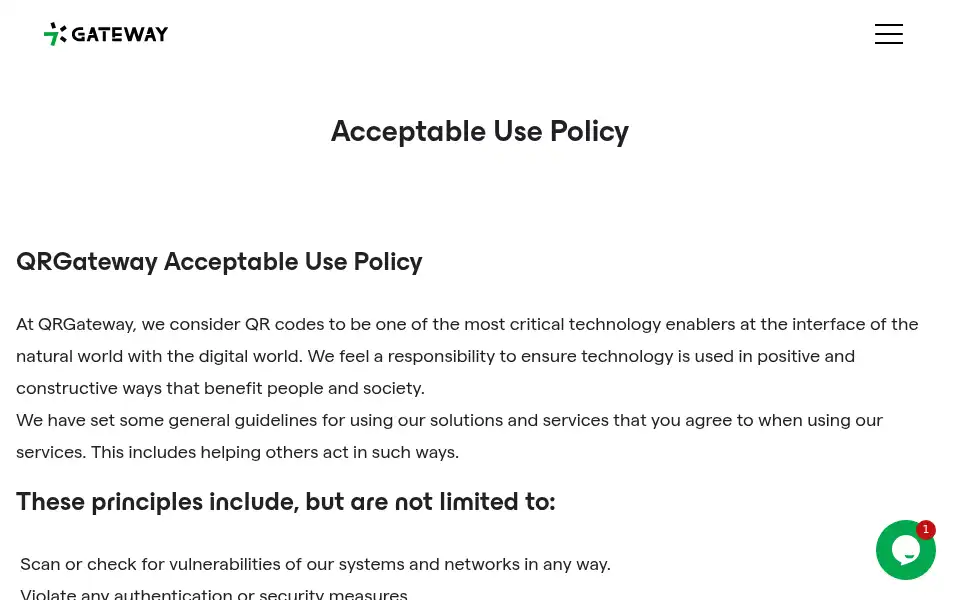 GATEWAY

Acceptable Use Policy

QRGateway Acceptable Use Policy

At QRGateway, we consider QR codes to be one of the most critical technology enablers at the interface of the natural world with the digital world. We feel a responsibility to ensure technology is used in positive and constructive ways that benefit people and society.
We have set some general guidelines for using our solutions and services that you agree to when using our services. This includes helping others act in such ways.

These principles include, but are not limited to:

Scan or check for vulnerabilities of our systems and networks in any way.
Violate any authentication or security measures

1